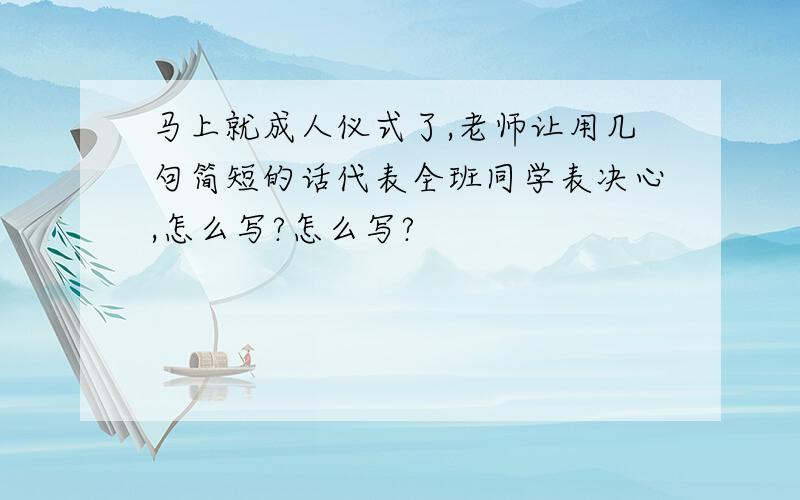 马上就成人仪式了,老师让用几句简短的话代表全班同学表决心,怎么写?怎么写?